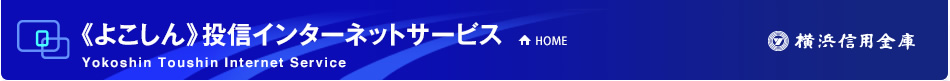 《よこしん》投信インターネットサービス
Yokoshin Toushin Internet Service

HOME

横浜信用金庫